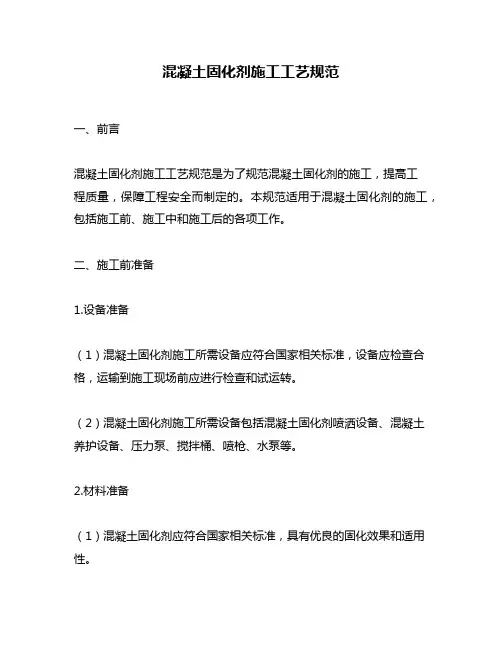 混凝土固化剂施工工艺规范

一、前言

混凝土固化剂施工工艺规范是为了规范混凝土固化剂的施工，提高工程质量，保障工程安全而制定的。本规范适用于混凝土固化剂的施工，包括施工前、施工中和施工后的各项工作。

二、施工前准备

1.设备准备

（1）混凝土固化剂施工所需设备应符合国家相关标准，设备应检查合格，运输到施工现场前应进行检查和试运转。

（2）混凝土固化剂施工所需设备包括混凝土固化剂喷洒设备、混凝土养护设备、压力泵、搅拌桶、喷枪、水泵等。

2.材料准备

（1）混凝土固化剂应符合国家相关标准，具有优良的固化效果和适用性。